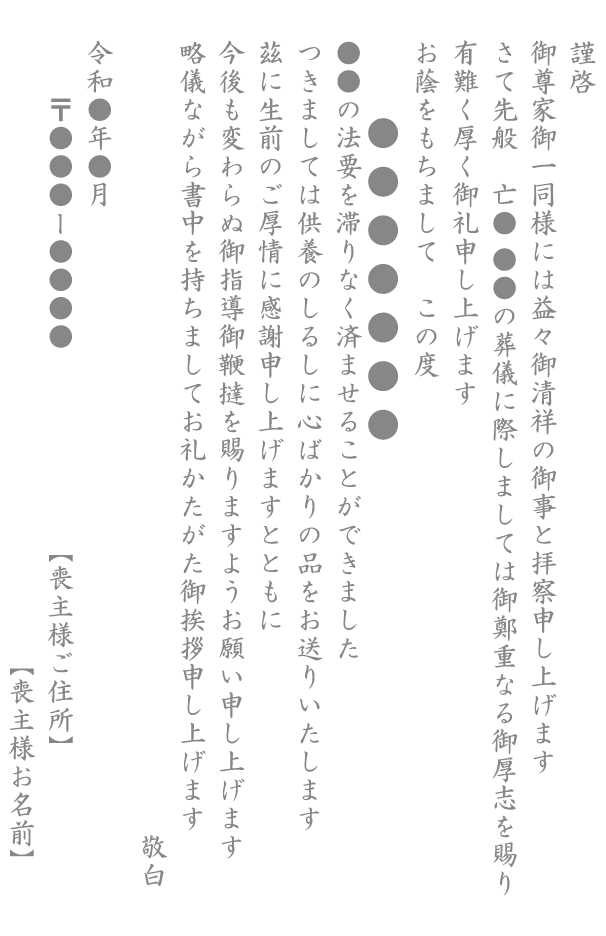 謹啓

御尊家御一同様には益々御清祥の御事と拝察申し上げます

さて先般　亡●●●の葬儀に際しましては御鄭重なる御厚志を賜り

有難く厚く御礼申し上げます

お蔭をもちまして　この度

●●●●●●●

●●の法要を滞りなく済ませることができました

つきましては供養のしるしに心ばかりの品をお送りいたします

茲に生前のご厚情に感謝申し上げますとともに

今後も変わらぬ御指導御鞭撻を賜りますようお願い申し上げます

略儀ながら書中を持ちましてお礼かたがた御挨拶申し上げます

敬白

令和●年●月

〒●●●-●●●●

【喪主様ご住所】

【喪主様お名前】